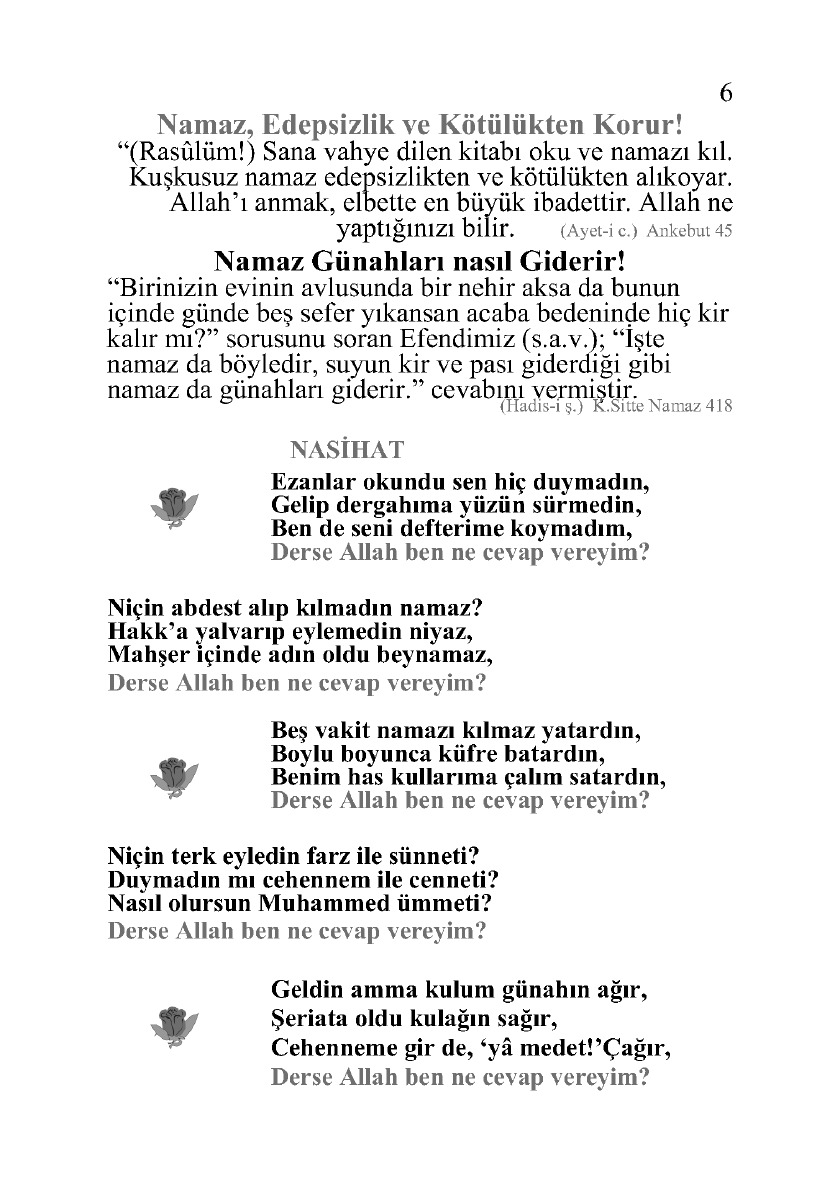 6

Namaz, Edepsizlik ve Kötülükten Korur!

“(Rasûlüm!) Sana vahye dilen kitabı oku ve namazı kıl. Kuşkusuz namaz edepsizlikten ve kötülükten alıkoyar. Allah’ı anmak, elbette en büyük ibadettir. Allah ne yaptığınızı bilir. (Ayet-i c.) Ankebut 45

Namaz Günahları nasıl Giderir!

“Birinizin evinin avlusunda bir nehir aksa da bunun içinde günde beş sefer yıkansan acaba bedeninde hiç kir kalır mı?” sorusunu soran Efendimiz (s.a.v.); “İşte namaz da böyledir, suyun kir ve pası giderdiği gibi namaz da günahları giderir.” cevabını vermiştir. (Hadis-i ş.) K.Sitte Namaz 418

NASİHAT

Ezanlar okundu sen hiç duymadın,
Gelip dergahıma yüzün sürmedin,
Ben de seni defterime koymadım,
Derse Allah ben ne cevap vereyim?

Niçin abdest alıp kılmadın namaz?
Hakk’a yalvarıp eylemedin niyaz,
Mahşer içinde adın oldu beynamaz,
Derse Allah ben ne cevap vereyim?

Beş vakit namazı kılmaz yatardın,
Boylu boyunca küfre batardın,
Benim has kullarıma çalım satardın,
Derse Allah ben ne cevap vereyim?

Niçin terk eyledin farz ile sünneti?
Duymadın mı cehennem ile cenneti?
Nasıl olursun Muhammed ümmeti?
Derse Allah ben ne cevap vereyim?

Geldin amma kulum günahın ağır,
Şeriata oldu kulağın sağır,
Cehenneme gir de, ‘yâ medet!’Çağır,
Derse Allah ben ne cevap vereyim?